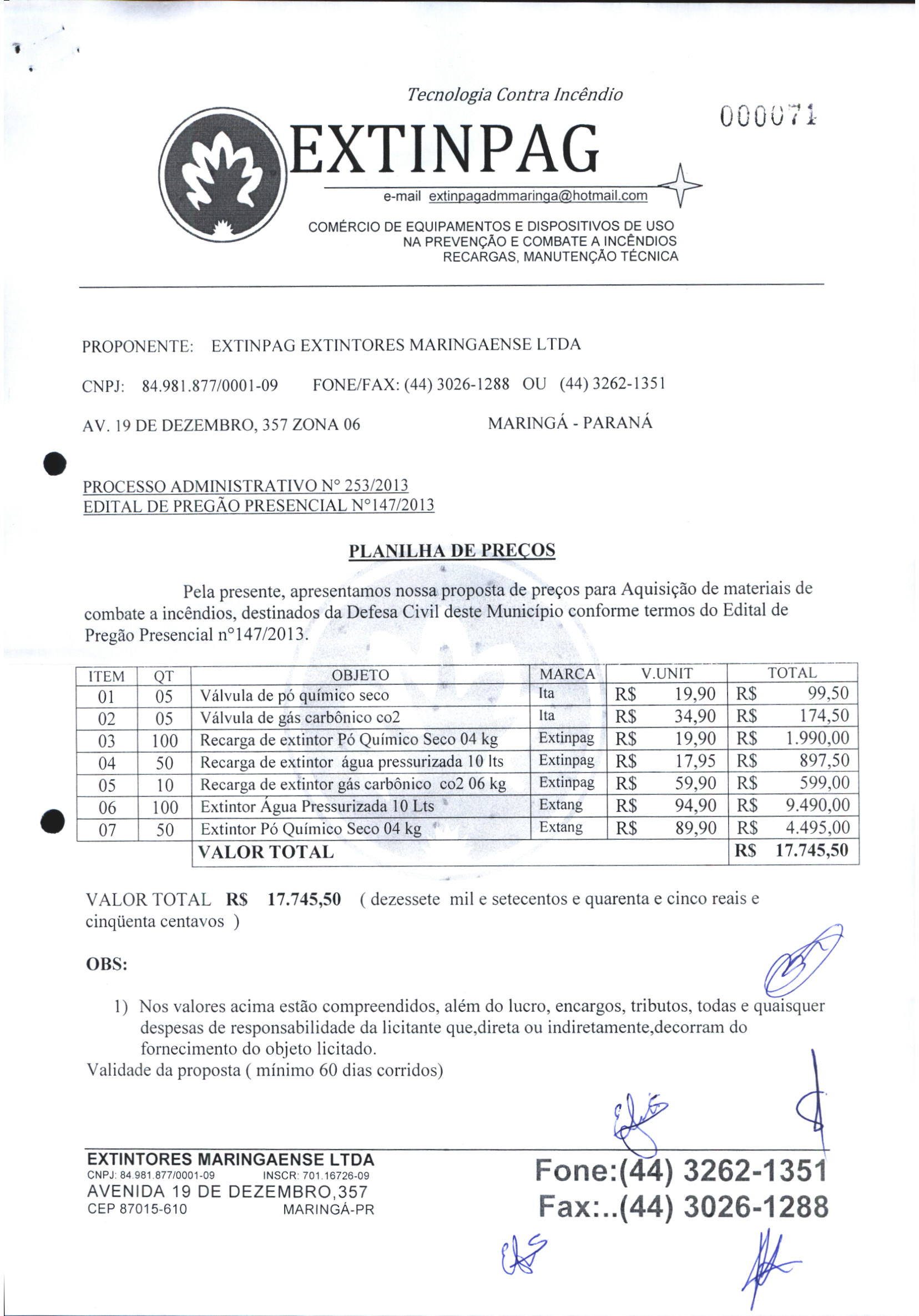 Tecnologia Contra Incêndio

000071

EXTINPAG

e-mail extinpagadmmaringa@hotmail.com

COMÉRCIO DE EQUIPAMENTOS E DISPOSITIVOS DE USO NA PREVENÇÃO E COMBATE A INCÊNDIOS RECARGAS, MANUTENÇÃO TÉCNICA

PROPONENTE: EXTINPAG EXTINTORES MARINGAENSE LTDA

CNPJ: 84.981.877/0001-09 FONE/FAX: (44) 3026-1288 OU (44) 3262-1351

AV. 19 DE DEZEMBRO, 357 ZONA 06 MARINGÁ - PARANÁ

PROCESSO ADMINISTRATIVO N° 253/2013
EDITAL DE PREGÃO PRESENCIAL N°147/2013

PLANILHA DE PREÇOS

Pela presente, apresentamos nossa proposta de preços para Aquisição de materiais de combate a incêndios, destinados da Defesa Civil deste Município conforme termos do Edital de Pregão Presencial n°147/2013.

| ITEM | QT | OBJETO | MARCA | V.UNIT | TOTAL |
|---|---|---|---|---|---|
| 01 | 05 | Válvula de pó químico seco | Ita | R$ 19,90 | R$ 99,50 |
| 02 | 05 | Válvula de gás carbônico co2 | Ita | R$ 34,90 | R$ 174,50 |
| 03 | 100 | Recarga de extintor Pó Químico Seco 04 kg | Extinpag | R$ 19,90 | R$ 1.990,00 |
| 04 | 50 | Recarga de extintor água pressurizada 10 lts | Extinpag | R$ 17,95 | R$ 897,50 |
| 05 | 10 | Recarga de extintor gás carbônico co2 06 kg | Extinpag | R$ 59,90 | R$ 599,00 |
| 06 | 100 | Extintor Água Pressurizada 10 Lts | Extang | R$ 94,90 | R$ 9.490,00 |
| 07 | 50 | Extintor Pó Químico Seco 04 kg | Extang | R$ 89,90 | R$ 4.495,00 |
| | | VALOR TOTAL | | | R$ 17.745,50 |

VALOR TOTAL R$ 17.745,50 ( dezessete mil e setecentos e quarenta e cinco reais e cinqüenta centavos )

OBS:

1) Nos valores acima estão compreendidos, além do lucro, encargos, tributos, todas e quaisquer despesas de responsabilidade da licitante que,direta ou indiretamente,decorram do fornecimento do objeto licitado.
Validade da proposta ( mínimo 60 dias corridos)

EXTINTORES MARINGAENSE LTDA
CNPJ: 84.981.877/0001-09 INSCR: 701.16726-09
AVENIDA 19 DE DEZEMBRO,357
CEP 87015-610 MARINGÁ-PR

Fone:(44) 3262-1351
Fax:..(44) 3026-1288